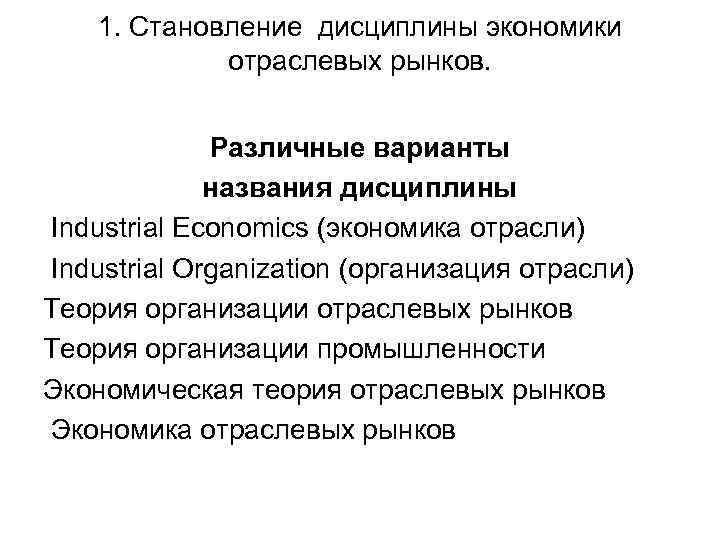 1. Становление дисциплины экономики отраслевых рынков.

Различные варианты названия дисциплины

Industrial Economics (экономика отрасли)

Industrial Organization (организация отрасли)

Теория организации отраслевых рынков

Теория организации промышленности

Экономическая теория отраслевых рынков

Экономика отраслевых рынков